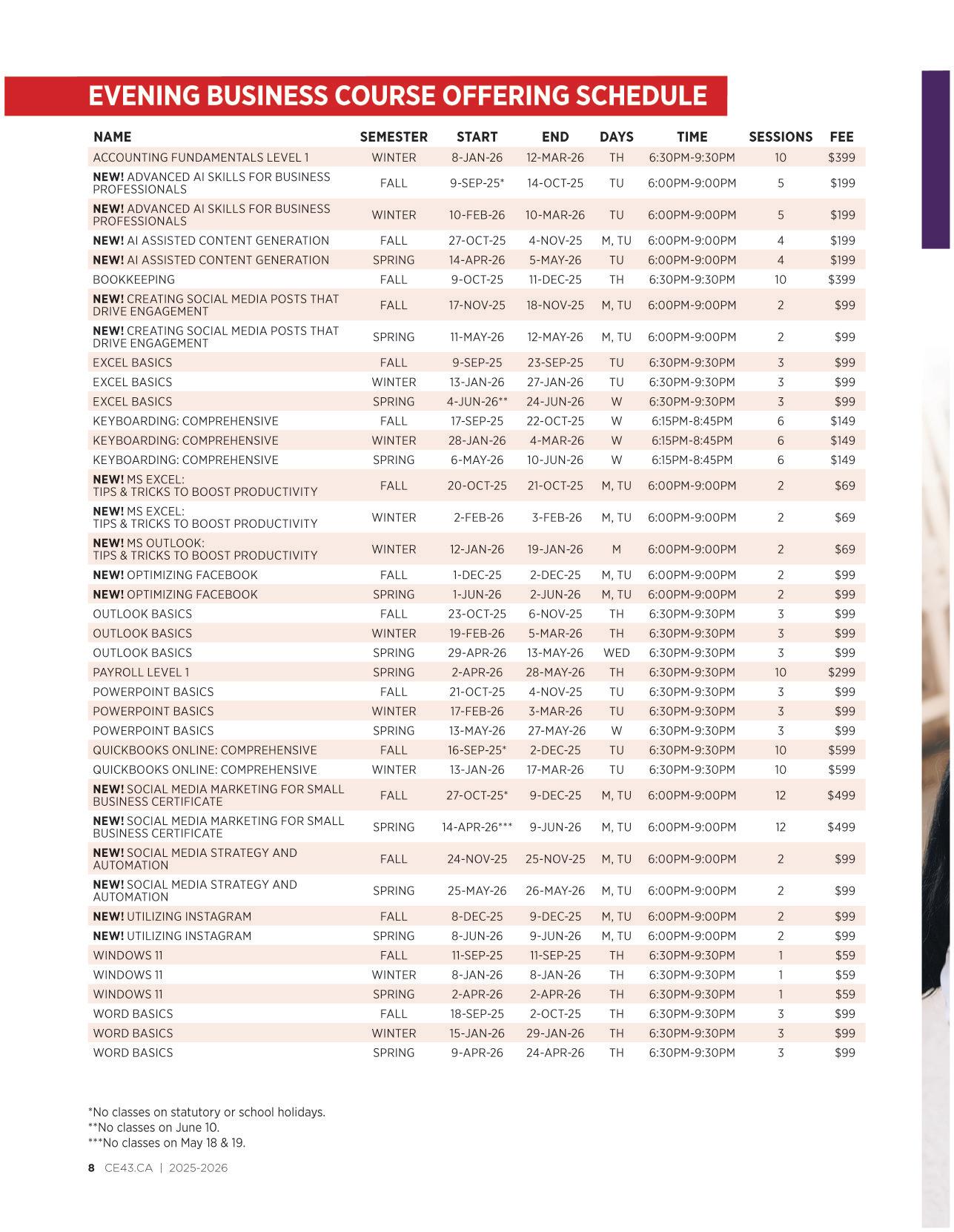 EVENING BUSINESS COURSE OFFERING SCHEDULE

| NAME | SEMESTER | START | END | DAYS | TIME | SESSIONS | FEE |
|---|---|---|---|---|---|---|---|
| ACCOUNTING FUNDAMENTALS LEVEL 1 | WINTER | 8-JAN-26 | 12-MAR-26 | TH | 6:30PM-9:30PM | 10 | $399 |
| NEW! ADVANCED AI SKILLS FOR BUSINESS PROFESSIONALS | FALL | 9-SEP-25* | 14-OCT-25 | TU | 6:00PM-9:00PM | 5 | $199 |
| NEW! ADVANCED AI SKILLS FOR BUSINESS PROFESSIONALS | WINTER | 10-FEB-26 | 10-MAR-26 | TU | 6:00PM-9:00PM | 5 | $199 |
| NEW! AI ASSISTED CONTENT GENERATION | FALL | 27-OCT-25 | 4-NOV-25 | M, TU | 6:00PM-9:00PM | 4 | $199 |
| NEW! AI ASSISTED CONTENT GENERATION | SPRING | 14-APR-26 | 5-MAY-26 | TU | 6:00PM-9:00PM | 4 | $199 |
| BOOKKEEPING | FALL | 9-OCT-25 | 11-DEC-25 | TH | 6:30PM-9:30PM | 10 | $399 |
| NEW! CREATING SOCIAL MEDIA POSTS THAT DRIVE ENGAGEMENT | FALL | 17-NOV-25 | 18-NOV-25 | M, TU | 6:00PM-9:00PM | 2 | $99 |
| NEW! CREATING SOCIAL MEDIA POSTS THAT DRIVE ENGAGEMENT | SPRING | 11-MAY-26 | 12-MAY-26 | M, TU | 6:00PM-9:00PM | 2 | $99 |
| EXCEL BASICS | FALL | 9-SEP-25 | 23-SEP-25 | TU | 6:30PM-9:30PM | 3 | $99 |
| EXCEL BASICS | WINTER | 13-JAN-26 | 27-JAN-26 | TU | 6:30PM-9:30PM | 3 | $99 |
| EXCEL BASICS | SPRING | 4-JUN-26** | 24-JUN-26 | W | 6:30PM-9:30PM | 3 | $99 |
| KEYBOARDING: COMPREHENSIVE | FALL | 17-SEP-25 | 22-OCT-25 | W | 6:15PM-8:45PM | 6 | $149 |
| KEYBOARDING: COMPREHENSIVE | WINTER | 28-JAN-26 | 4-MAR-26 | W | 6:15PM-8:45PM | 6 | $149 |
| KEYBOARDING: COMPREHENSIVE | SPRING | 6-MAY-26 | 10-JUN-26 | W | 6:15PM-8:45PM | 6 | $149 |
| NEW! MS EXCEL: TIPS & TRICKS TO BOOST PRODUCTIVITY | FALL | 20-OCT-25 | 21-OCT-25 | M, TU | 6:00PM-9:00PM | 2 | $69 |
| NEW! MS EXCEL: TIPS & TRICKS TO BOOST PRODUCTIVITY | WINTER | 2-FEB-26 | 3-FEB-26 | M, TU | 6:00PM-9:00PM | 2 | $69 |
| NEW! MS OUTLOOK: TIPS & TRICKS TO BOOST PRODUCTIVITY | WINTER | 12-JAN-26 | 19-JAN-26 | M | 6:00PM-9:00PM | 2 | $69 |
| NEW! OPTIMIZING FACEBOOK | FALL | 1-DEC-25 | 2-DEC-25 | M, TU | 6:00PM-9:00PM | 2 | $99 |
| NEW! OPTIMIZING FACEBOOK | SPRING | 1-JUN-26 | 2-JUN-26 | M, TU | 6:00PM-9:00PM | 2 | $99 |
| OUTLOOK BASICS | FALL | 23-OCT-25 | 6-NOV-25 | TH | 6:30PM-9:30PM | 3 | $99 |
| OUTLOOK BASICS | WINTER | 19-FEB-26 | 5-MAR-26 | TH | 6:30PM-9:30PM | 3 | $99 |
| OUTLOOK BASICS | SPRING | 29-APR-26 | 13-MAY-26 | WED | 6:30PM-9:30PM | 3 | $99 |
| PAYROLL LEVEL 1 | SPRING | 2-APR-26 | 28-MAY-26 | TH | 6:30PM-9:30PM | 10 | $299 |
| POWERPOINT BASICS | FALL | 21-OCT-25 | 4-NOV-25 | TU | 6:30PM-9:30PM | 3 | $99 |
| POWERPOINT BASICS | WINTER | 17-FEB-26 | 3-MAR-26 | TU | 6:30PM-9:30PM | 3 | $99 |
| POWERPOINT BASICS | SPRING | 13-MAY-26 | 27-MAY-26 | W | 6:30PM-9:30PM | 3 | $99 |
| QUICKBOOKS ONLINE: COMPREHENSIVE | FALL | 16-SEP-25* | 2-DEC-25 | TU | 6:30PM-9:30PM | 10 | $599 |
| QUICKBOOKS ONLINE: COMPREHENSIVE | WINTER | 13-JAN-26 | 17-MAR-26 | TU | 6:30PM-9:30PM | 10 | $599 |
| NEW! SOCIAL MEDIA MARKETING FOR SMALL BUSINESS CERTIFICATE | FALL | 27-OCT-25* | 9-DEC-25 | M, TU | 6:00PM-9:00PM | 12 | $499 |
| NEW! SOCIAL MEDIA MARKETING FOR SMALL BUSINESS CERTIFICATE | SPRING | 14-APR-26*** | 9-JUN-26 | M, TU | 6:00PM-9:00PM | 12 | $499 |
| NEW! SOCIAL MEDIA STRATEGY AND AUTOMATION | FALL | 24-NOV-25 | 25-NOV-25 | M, TU | 6:00PM-9:00PM | 2 | $99 |
| NEW! SOCIAL MEDIA STRATEGY AND AUTOMATION | SPRING | 25-MAY-26 | 26-MAY-26 | M, TU | 6:00PM-9:00PM | 2 | $99 |
| NEW! UTILIZING INSTAGRAM | FALL | 8-DEC-25 | 9-DEC-25 | M, TU | 6:00PM-9:00PM | 2 | $99 |
| NEW! UTILIZING INSTAGRAM | SPRING | 8-JUN-26 | 9-JUN-26 | M, TU | 6:00PM-9:00PM | 2 | $99 |
| WINDOWS 11 | FALL | 11-SEP-25 | 11-SEP-25 | TH | 6:30PM-9:30PM | 1 | $59 |
| WINDOWS 11 | WINTER | 8-JAN-26 | 8-JAN-26 | TH | 6:30PM-9:30PM | 1 | $59 |
| WINDOWS 11 | SPRING | 2-APR-26 | 2-APR-26 | TH | 6:30PM-9:30PM | 1 | $59 |
| WORD BASICS | FALL | 18-SEP-25 | 2-OCT-25 | TH | 6:30PM-9:30PM | 3 | $99 |
| WORD BASICS | WINTER | 15-JAN-26 | 29-JAN-26 | TH | 6:30PM-9:30PM | 3 | $99 |
| WORD BASICS | SPRING | 9-APR-26 | 24-APR-26 | TH | 6:30PM-9:30PM | 3 | $99 |

*No classes on statutory or school holidays.
**No classes on June 10.
***No classes on May 18 & 19.

8 CE43.CA | 2025-2026